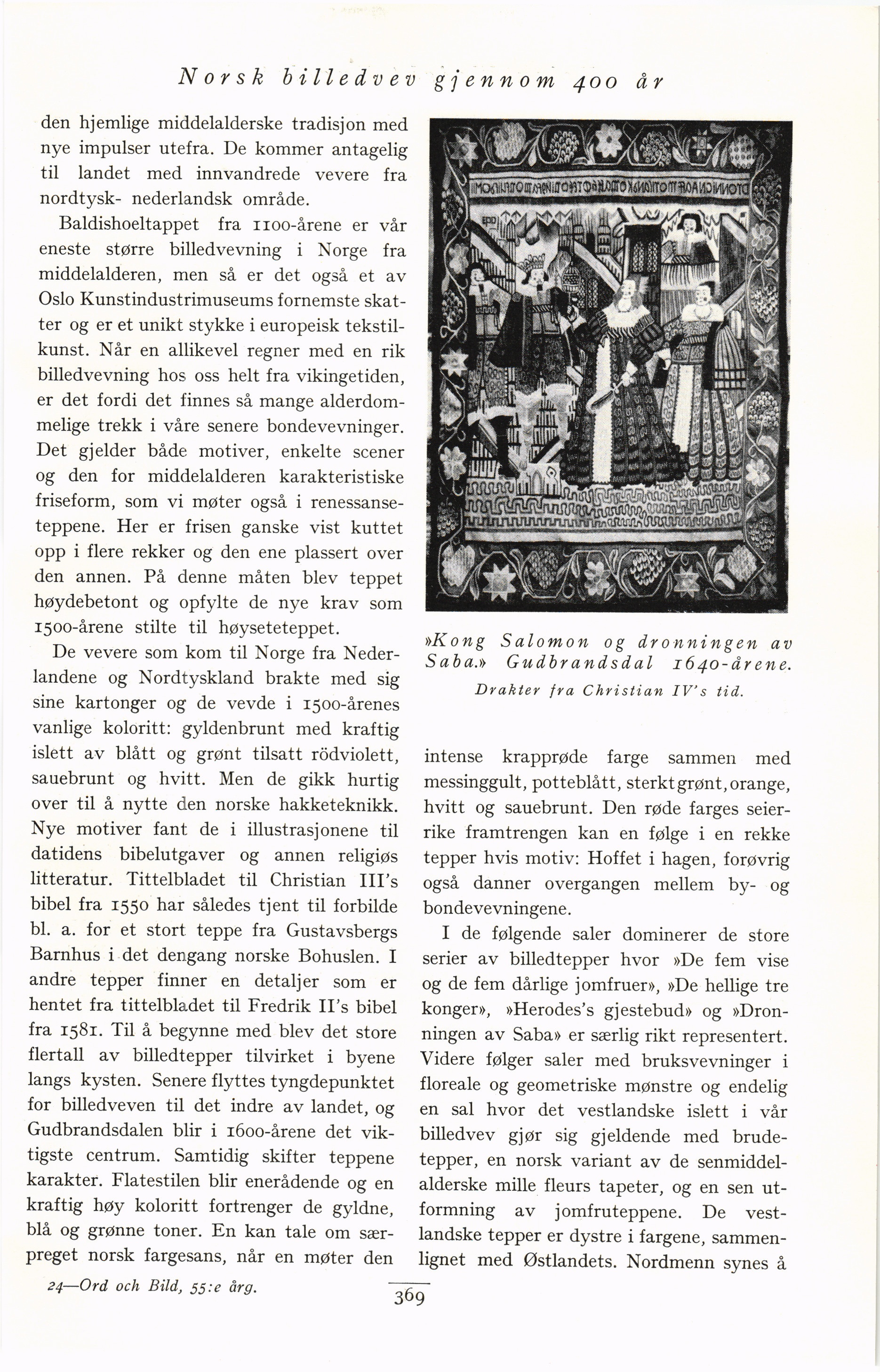 Norsk billedvev gjennom 400 år

den hjemlige middelalderske tradisjon med nye impulser utefra. De kommer antagelig til landet med innvandrede vevere fra nordtysk- nederlandsk område.

Baldishoeltappet fra 1100-årene er vår eneste større billedvevning i Norge fra middelalderen, men så er det også et av Oslo Kunstindustrimuseums fornemste skatter og er et unikt stykke i europeisk tekstilkunst. Når en allikevel regner med en rik billedvevning hos oss helt fra vikingetiden, er det fordi det finnes så mange alderdommelige trekk i våre senere bondevevninger. Det gjelder både motiver, enkelte scener og den for middelalderen karakteristiske friseform, som vi møter også i renessanseteppene. Her er frisen ganske vist kuttet opp i flere rekker og den ene plassert over den annen. På denne måten blev teppet høydebetont og opfylte de nye krav som 1500-årene stilte til høyseteteppet.

De vevere som kom til Norge fra Nederlandene og Nordtyskland brakte med sig sine kartonger og de vevde i 1500-årenes vanlige koloritt: gyldenbrunt med kraftig islett av blått og grønt tilsatt rödviolett, sauebrunt og hvitt. Men de gikk hurtig over til å nytte den norske hakketeknikk. Nye motiver fant de i illustrasjonene til datidens bibelutgaver og annen religiøs litteratur. Tittelbladet til Christian III's bibel fra 1550 har således tjent til forbilde bl. a. for et stort teppe fra Gustavsbergs Barnhus i det dengang norske Bohuslen. I andre tepper finner en detaljer som er hentet fra tittelbladet til Fredrik II's bibel fra 1581. Til å begynne med blev det store flertall av billedtepper tilvirket i byene langs kysten. Senere flyttes tyngdepunktet for billedveven til det indre av landet, og Gudbrandsdalen blir i 1600-årene det viktigste centrum. Samtidig skifter teppene karakter. Flatestilen blir enerådende og en kraftig høy koloritt fortrenger de gyldne, blå og grønne toner. En kan tale om særpreget norsk fargesans, når en møter den

»Kong Salomon og dronningen av Saba.» Gudbrandsdal 1640-årene.
Drakter fra Christian IV's tid.

intense krapprøde farge sammen med messinggult, potteblått, sterkt grønt, orange, hvitt og sauebrunt. Den røde farges seierrike framtrengen kan en følge i en rekke tepper hvis motiv: Hoffet i hagen, forøvrig også danner overgangen mellem by- og bondevevningene.

I de følgende saler dominerer de store serier av billedtepper hvor »De fem vise og de fem dårlige jomfruer», »De hellige tre konger», »Herodes's gjestebud» og »Dronningen av Saba» er særlig rikt representert. Videre følger saler med bruksvevninger i floreale og geometriske mønstre og endelig en sal hvor det vestlandske islett i vår billedvev gjør sig gjeldende med brudetepper, en norsk variant av de senmiddelalderske mille fleurs tapeter, og en sen utformning av jomfruteppene. De vestlandske tepper er dystre i fargene, sammenlignet med Østlandets. Nordmenn synes å

24—Ord och Bild, 55:e årg.

369